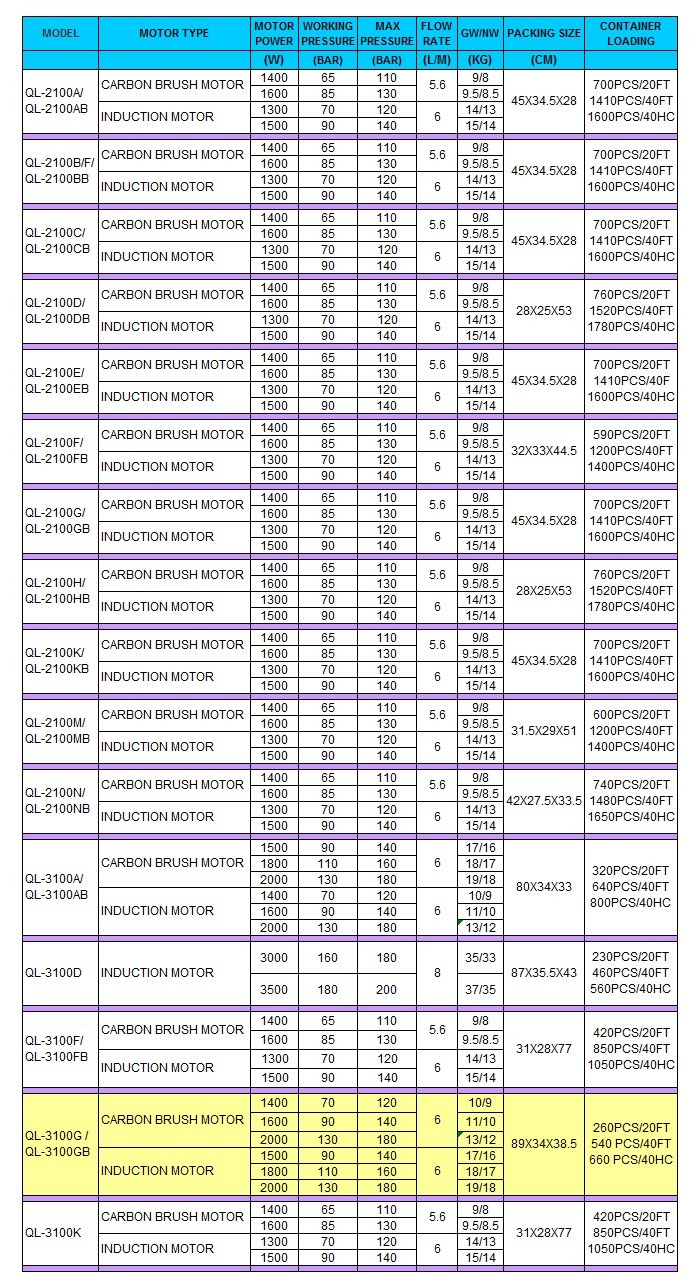 | MODEL | MOTOR TYPE | MOTOR POWER (W) | WORKING PRESSURE (BAR) | MAX PRESSURE (BAR) | FLOW RATE (L/M) | GW/NW (KG) | PACKING SIZE (CM) | CONTAINER LOADING |
|---|---|---|---|---|---|---|---|---|
| QL-2100A/ QL-2100AB | CARBON BRUSH MOTOR | 1400 | 65 | 110 | 5.6 | 9/8 | 45X34.5X28 | 700PCS/20FT 1410PCS/40FT 1600PCS/40HC |
| | | 1600 | 85 | 130 | | 9.5/8.5 | | |
| | INDUCTION MOTOR | 1300 | 70 | 120 | 6 | 14/13 | | |
| | | 1500 | 90 | 140 | | 15/14 | | |
| QL-2100B/F/ QL-2100BB | CARBON BRUSH MOTOR | 1400 | 65 | 110 | 5.6 | 9/8 | 45X34.5X28 | 700PCS/20FT 1410PCS/40FT 1600PCS/40HC |
| | | 1600 | 85 | 130 | | 9.5/8.5 | | |
| | INDUCTION MOTOR | 1300 | 70 | 120 | 6 | 14/13 | | |
| | | 1500 | 90 | 140 | | 15/14 | | |
| QL-2100C/ QL-2100CB | CARBON BRUSH MOTOR | 1400 | 65 | 110 | 5.6 | 9/8 | 45X34.5X28 | 700PCS/20FT 1410PCS/40FT 1600PCS/40HC |
| | | 1600 | 85 | 130 | | 9.5/8.5 | | |
| | INDUCTION MOTOR | 1300 | 70 | 120 | 6 | 14/13 | | |
| | | 1500 | 90 | 140 | | 15/14 | | |
| QL-2100D/ QL-2100DB | CARBON BRUSH MOTOR | 1400 | 65 | 110 | 5.6 | 9/8 | 28X25X53 | 760PCS/20FT 1520PCS/40FT 1780PCS/40HC |
| | | 1600 | 85 | 130 | | 9.5/8.5 | | |
| | INDUCTION MOTOR | 1300 | 70 | 120 | 6 | 14/13 | | |
| | | 1500 | 90 | 140 | | 15/14 | | |
| QL-2100E/ QL-2100EB | CARBON BRUSH MOTOR | 1400 | 65 | 110 | 5.6 | 9/8 | 45X34.5X28 | 700PCS/20FT 1410PCS/40F 1600PCS/40HC |
| | | 1600 | 85 | 130 | | 9.5/8.5 | | |
| | INDUCTION MOTOR | 1300 | 70 | 120 | 6 | 14/13 | | |
| | | 1500 | 90 | 140 | | 15/14 | | |
| QL-2100F/ QL-2100FB | CARBON BRUSH MOTOR | 1400 | 65 | 110 | 5.6 | 9/8 | 32X33X44.5 | 590PCS/20FT 1200PCS/40FT 1400PCS/40HC |
| | | 1600 | 85 | 130 | | 9.5/8.5 | | |
| | INDUCTION MOTOR | 1300 | 70 | 120 | 6 | 14/13 | | |
| | | 1500 | 90 | 140 | | 15/14 | | |
| QL-2100G/ QL-2100GB | CARBON BRUSH MOTOR | 1400 | 65 | 110 | 5.6 | 9/8 | 45X34.5X28 | 700PCS/20FT 1410PCS/40FT 1600PCS/40HC |
| | | 1600 | 85 | 130 | | 9.5/8.5 | | |
| | INDUCTION MOTOR | 1300 | 70 | 120 | 6 | 14/13 | | |
| | | 1500 | 90 | 140 | | 15/14 | | |
| QL-2100H/ QL-2100HB | CARBON BRUSH MOTOR | 1400 | 65 | 110 | 5.6 | 9/8 | 28X25X53 | 760PCS/20FT 1520PCS/40FT 1780PCS/40HC |
| | | 1600 | 85 | 130 | | 9.5/8.5 | | |
| | INDUCTION MOTOR | 1300 | 70 | 120 | 6 | 14/13 | | |
| | | 1500 | 90 | 140 | | 15/14 | | |
| QL-2100K/ QL-2100KB | CARBON BRUSH MOTOR | 1400 | 65 | 110 | 5.6 | 9/8 | 45X34.5X28 | 700PCS/20FT 1410PCS/40FT 1600PCS/40HC |
| | | 1600 | 85 | 130 | | 9.5/8.5 | | |
| | INDUCTION MOTOR | 1300 | 70 | 120 | 6 | 14/13 | | |
| | | 1500 | 90 | 140 | | 15/14 | | |
| QL-2100M/ QL-2100MB | CARBON BRUSH MOTOR | 1400 | 65 | 110 | 5.6 | 9/8 | 31.5X29X51 | 600PCS/20FT 1200PCS/40FT 1400PCS/40HC |
| | | 1600 | 85 | 130 | | 9.5/8.5 | | |
| | INDUCTION MOTOR | 1300 | 70 | 120 | 6 | 14/13 | | |
| | | 1500 | 90 | 140 | | 15/14 | | |
| QL-2100N/ QL-2100NB | CARBON BRUSH MOTOR | 1400 | 65 | 110 | 5.6 | 9/8 | 42X27.5X33.5 | 740PCS/20FT 1480PCS/40FT 1650PCS/40HC |
| | | 1600 | 85 | 130 | | 9.5/8.5 | | |
| | INDUCTION MOTOR | 1300 | 70 | 120 | 6 | 14/13 | | |
| | | 1500 | 90 | 140 | | 15/14 | | |
| QL-3100A/ QL-3100AB | CARBON BRUSH MOTOR | 1500 | 90 | 140 | 6 | 17/16 | 80X34X33 | 320PCS/20FT 640PCS/40FT 800PCS/40HC |
| | | 1800 | 110 | 160 | | 18/17 | | |
| | | 2000 | 130 | 180 | | 19/18 | | |
| | INDUCTION MOTOR | 1400 | 70 | 120 | 6 | 10/9 | | |
| | | 1600 | 90 | 140 | | 11/10 | | |
| | | 2000 | 130 | 180 | | 13/12 | | |
| QL-3100D | INDUCTION MOTOR | 3000 | 160 | 180 | 8 | 35/33 | 87X35.5X43 | 230PCS/20FT 460PCS/40FT 560PCS/40HC |
| | | 3500 | 180 | 200 | | 37/35 | | |
| QL-3100F/ QL-3100FB | CARBON BRUSH MOTOR | 1400 | 65 | 110 | 5.6 | 9/8 | 31X28X77 | 420PCS/20FT 850PCS/40FT 1050PCS/40HC |
| | | 1600 | 85 | 130 | | 9.5/8.5 | | |
| | INDUCTION MOTOR | 1300 | 70 | 120 | 6 | 14/13 | | |
| | | 1500 | 90 | 140 | | 15/14 | | |
| QL-3100G / QL-3100GB | CARBON BRUSH MOTOR | 1400 | 70 | 120 | 6 | 10/9 | 89X34X38.5 | 260PCS/20FT 540 PCS/40FT 660 PCS/40HC |
| | | 1600 | 90 | 140 | | 11/10 | | |
| | | 2000 | 130 | 180 | | 13/12 | | |
| | INDUCTION MOTOR | 1500 | 90 | 140 | 6 | 17/16 | | |
| | | 1800 | 110 | 160 | | 18/17 | | |
| | | 2000 | 130 | 180 | | 19/18 | | |
| QL-3100K | CARBON BRUSH MOTOR | 1400 | 65 | 110 | 5.6 | 9/8 | 31X28X77 | 420PCS/20FT 850PCS/40FT 1050PCS/40HC |
| | | 1600 | 85 | 130 | | 9.5/8.5 | | |
| | INDUCTION MOTOR | 1300 | 70 | 120 | 6 | 14/13 | | |
| | | 1500 | 90 | 140 | | 15/14 | | |